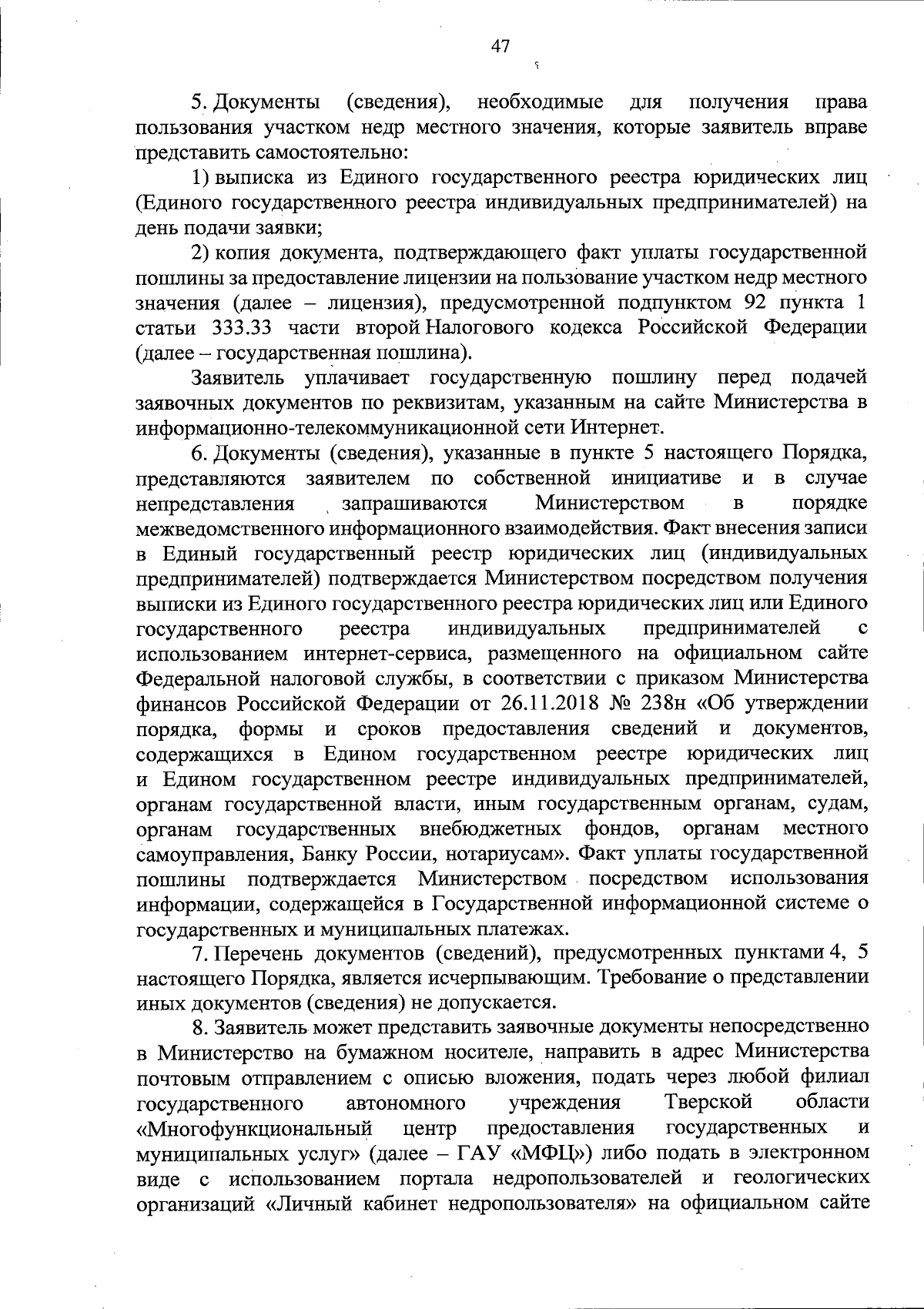 47

5. Документы (сведения), необходимые для получения права пользования участком недр местного значения, которые заявитель вправе представить самостоятельно:

1) выписка из Единого государственного реестра юридических лиц (Единого государственного реестра индивидуальных предпринимателей) на день подачи заявки;

2) копия документа, подтверждающего факт уплаты государственной пошлины за предоставление лицензии на пользование участком недр местного значения (далее – лицензия), предусмотренной подпунктом 92 пункта 1 статьи 333.33 части второй Налогового кодекса Российской Федерации (далее – государственная пошлина).

Заявитель уплачивает государственную пошлину перед подачей заявочных документов по реквизитам, указанным на сайте Министерства в информационно-телекоммуникационной сети Интернет.

6. Документы (сведения), указанные в пункте 5 настоящего Порядка, представляются заявителем по собственной инициативе и в случае непредставления запрашиваются Министерством в порядке межведомственного информационного взаимодействия. Факт внесения записи в Единый государственный реестр юридических лиц (индивидуальных предпринимателей) подтверждается Министерством посредством получения выписки из Единого государственного реестра юридических лиц или Единого государственного реестра индивидуальных предпринимателей с использованием интернет-сервиса, размещенного на официальном сайте Федеральной налоговой службы, в соответствии с приказом Министерства финансов Российской Федерации от 26.11.2018 № 238н «Об утверждении порядка, формы и сроков предоставления сведений и документов, содержащихся в Едином государственном реестре юридических лиц и Едином государственном реестре индивидуальных предпринимателей, органам государственной власти, иным государственным органам, судам, органам государственных внебюджетных фондов, органам местного самоуправления, Банку России, нотариусам». Факт уплаты государственной пошлины подтверждается Министерством посредством использования информации, содержащейся в Государственной информационной системе о государственных и муниципальных платежах.

7. Перечень документов (сведений), предусмотренных пунктами 4, 5 настоящего Порядка, является исчерпывающим. Требование о представлении иных документов (сведения) не допускается.

8. Заявитель может представить заявочные документы непосредственно в Министерство на бумажном носителе, направить в адрес Министерства почтовым отправлением с описью вложения, подать через любой филиал государственного автономного учреждения Тверской области «Многофункциональный центр предоставления государственных и муниципальных услуг» (далее – ГАУ «МФЦ») либо подать в электронном виде с использованием портала недропользователей и геологических организаций «Личный кабинет недропользователя» на официальном сайте